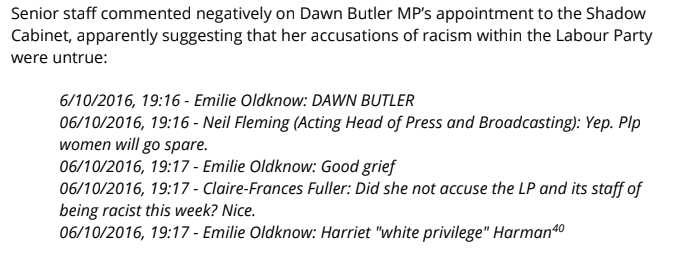 Senior staff commented negatively on Dawn Butler MP's appointment to the Shadow Cabinet, apparently suggesting that her accusations of racism within the Labour Party were untrue:

6/10/2016, 19:16 - Emilie Oldknow: DAWN BUTLER
06/10/2016, 19:16 - Neil Fleming (Acting Head of Press and Broadcasting): Yep. Plp women will go spare.
06/10/2016, 19:17 - Emilie Oldknow: Good grief
06/10/2016, 19:17 - Claire-Frances Fuller: Did she not accuse the LP and its staff of being racist this week? Nice.
06/10/2016, 19:17 - Emilie Oldknow: Harriet "white privilege" Harman$^{40}$